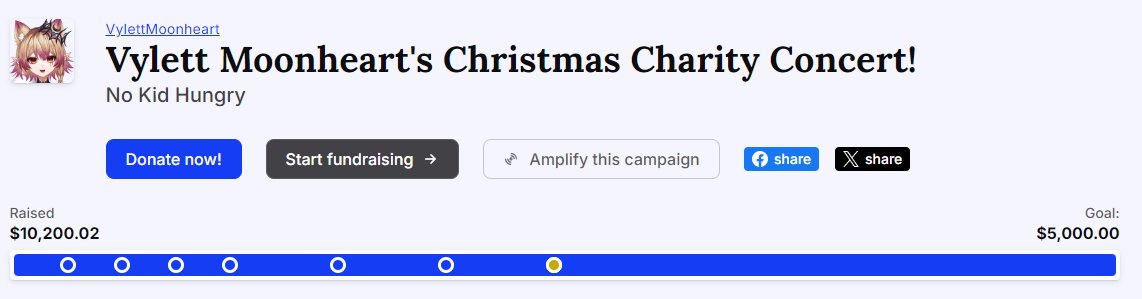 VylettMoonheart

Vylett Moonheart's Christmas Charity Concert!

No Kid Hungry

Donate now!

Start fundraising →

Amplify this campaign

share

share

Raised
$10,200.02

Goal:
$5,000.00